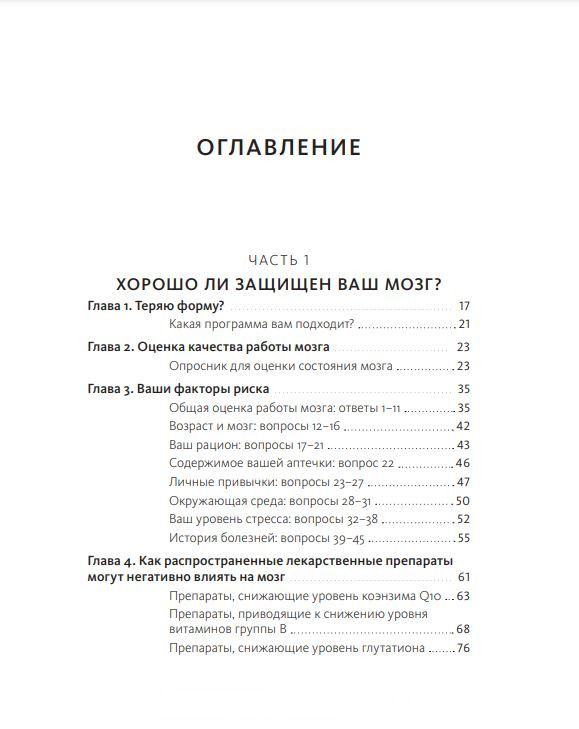 ОГЛАВЛЕНИЕ

ЧАСТЬ 1
ХОРОШО ЛИ ЗАЩИЩЕН ВАШ МОЗГ?

Глава 1. Теряю форму? 17
Какая программа вам подходит? 21

Глава 2. Оценка качества работы мозга 23
Опросник для оценки состояния мозга 23

Глава 3. Ваши факторы риска 35
Общая оценка работы мозга: ответы 1–11 35
Возраст и мозг: вопросы 12–16 42
Ваш рацион: вопросы 17–21 43
Содержимое вашей аптечки: вопрос 22 46
Личные привычки: вопросы 23–27 47
Окружающая среда: вопросы 28–31 50
Ваш уровень стресса: вопросы 32–38 52
История болезней: вопросы 39–45 55

Глава 4. Как распространенные лекарственные препараты могут негативно влиять на мозг 61
Препараты, снижающие уровень коэнзима Q10 63
Препараты, приводящие к снижению уровня витаминов группы В 68
Препараты, снижающие уровень глутатиона 76